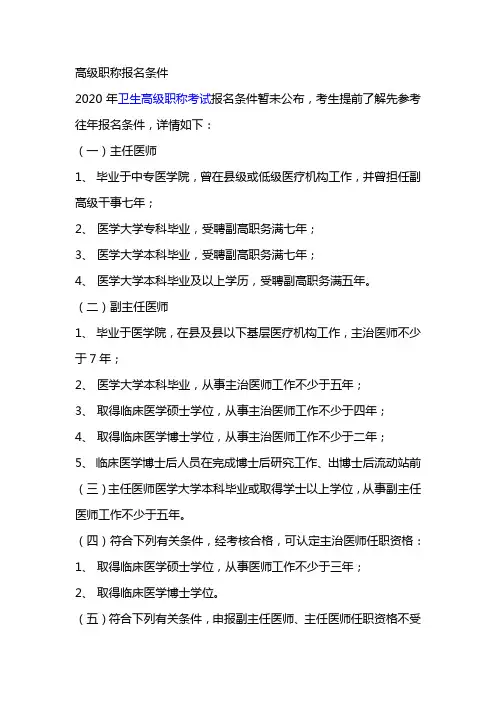 高级职称报名条件

2020 年卫生高级职称考试报名条件暂未公布，考生提前了解先参考往年报名条件，详情如下：

（一）主任医师

1、 毕业于中专医学院，曾在县级或低级医疗机构工作，并曾担任副高级干事七年；

2、 医学大学专科毕业，受聘副高职务满七年；

3、 医学大学本科毕业，受聘副高职务满七年；

4、 医学大学本科毕业及以上学历，受聘副高职务满五年。

（二）副主任医师

1、 毕业于医学院，在县及县以下基层医疗机构工作，主治医师不少于 7 年；

2、 医学大学本科毕业，从事主治医师工作不少于五年；

3、 取得临床医学硕士学位，从事主治医师工作不少于四年；

4、 取得临床医学博士学位，从事主治医师工作不少于二年；

5、 临床医学博士后人员在完成博士后研究工作、出博士后流动站前

（三）主任医师医学大学本科毕业或取得学士以上学位，从事副主任医师工作不少于五年。

（四）符合下列有关条件，经考核合格，可认定主治医师任职资格：

1、 取得临床医学硕士学位，从事医师工作不少于三年；

2、 取得临床医学博士学位。

（五）符合下列有关条件，申报副主任医师、主任医师任职资格不受